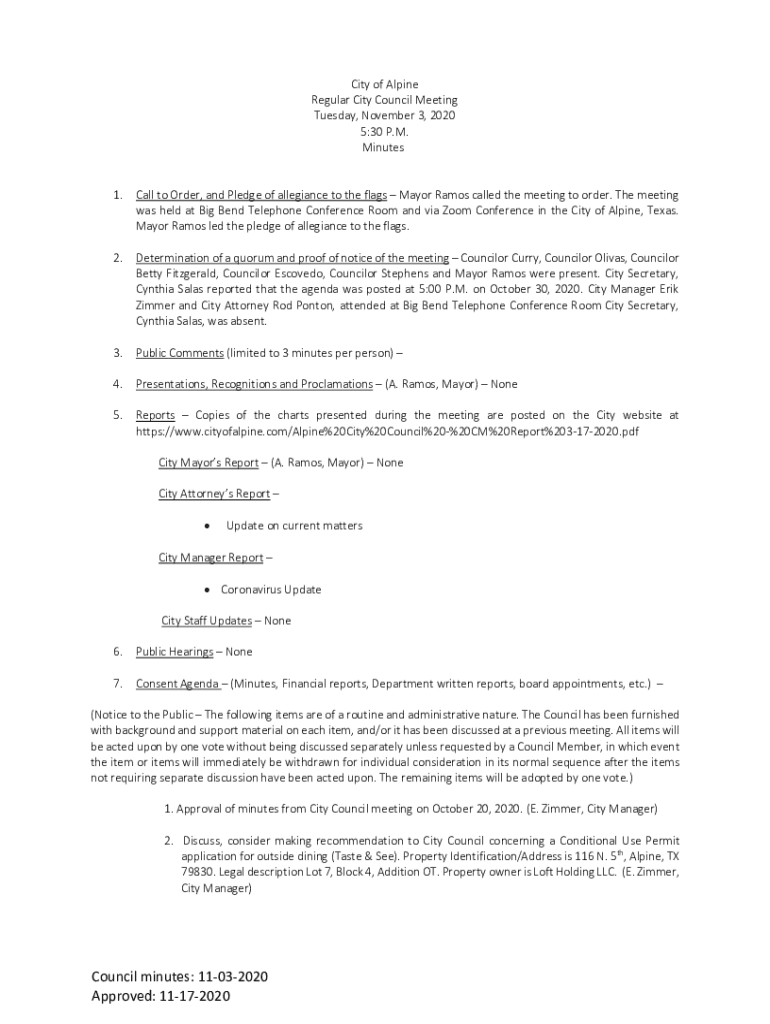 City of Alpine
Regular City Council Meeting
Tuesday, November 3, 2020
5:30 P.M.
Minutes

1. Call to Order, and Pledge of allegiance to the flags – Mayor Ramos called the meeting to order. The meeting was held at Big Bend Telephone Conference Room and via Zoom Conference in the City of Alpine, Texas. Mayor Ramos led the pledge of allegiance to the flags.

2. Determination of a quorum and proof of notice of the meeting – Councilor Curry, Councilor Olivas, Councilor Betty Fitzgerald, Councilor Escovedo, Councilor Stephens and Mayor Ramos were present. City Secretary, Cynthia Salas reported that the agenda was posted at 5:00 P.M. on October 30, 2020. City Manager Erik Zimmer and City Attorney Rod Ponton, attended at Big Bend Telephone Conference Room City Secretary, Cynthia Salas, was absent.

3. Public Comments (limited to 3 minutes per person) –

4. Presentations, Recognitions and Proclamations – (A. Ramos, Mayor) – None

5. Reports – Copies of the charts presented during the meeting are posted on the City website at https://www.cityofalpine.com/Alpine%20City%20Council%20-%20CM%20Report%203-17-2020.pdf

City Mayor's Report – (A. Ramos, Mayor) – None

City Attorney's Report –

• Update on current matters

City Manager Report –

• Coronavirus Update

City Staff Updates – None

6. Public Hearings – None

7. Consent Agenda – (Minutes, Financial reports, Department written reports, board appointments, etc.) –

(Notice to the Public – The following items are of a routine and administrative nature. The Council has been furnished with background and support material on each item, and/or it has been discussed at a previous meeting. All items will be acted upon by one vote without being discussed separately unless requested by a Council Member, in which event the item or items will immediately be withdrawn for individual consideration in its normal sequence after the items not requiring separate discussion have been acted upon. The remaining items will be adopted by one vote.)

1. Approval of minutes from City Council meeting on October 20, 2020. (E. Zimmer, City Manager)

2. Discuss, consider making recommendation to City Council concerning a Conditional Use Permit application for outside dining (Taste & See). Property Identification/Address is 116 N. 5$^{th}$, Alpine, TX 79830. Legal description Lot 7, Block 4, Addition OT. Property owner is Loft Holding LLC. (E. Zimmer, City Manager)

Council minutes: 11-03-2020
Approved: 11-17-2020